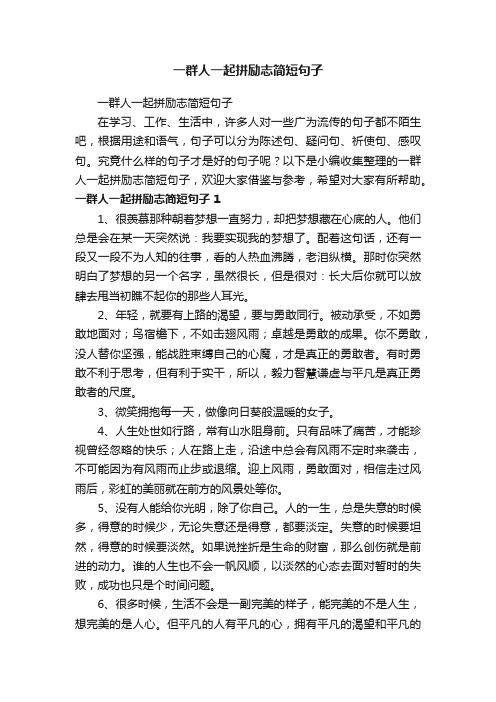 一群人一起拼励志简短句子

一群人一起拼励志简短句子

在学习、工作、生活中，许多人对一些广为流传的句子都不陌生吧，根据用途和语气，句子可以分为陈述句、疑问句、祈使句、感叹句。究竟什么样的句子才是好的句子呢？以下是小编收集整理的一群人一起拼励志简短句子，欢迎大家借鉴与参考，希望对大家有所帮助。

一群人一起拼励志简短句子 1

1、很羡慕那种朝着梦想一直努力，却把梦想藏在心底的人。他们总是会在某一天突然说：我要实现我的梦想了。配着这句话，还有一段又一段不为人知的往事，看的人热血沸腾，老泪纵横。那时你突然明白了梦想的另一个名字，虽然很长，但是很对：长大后你就可以放肆去甩当初瞧不起你的那些人耳光。

2、年轻，就要有上路的渴望，要与勇敢同行。被动承受，不如勇敢地面对；鸟宿檐下，不如击翅风雨；卓越是勇敢的成果。你不勇敢，没人替你坚强，能战胜束缚自己的心魔，才是真正的勇敢者。有时勇敢不利于思考，但有利于实干，所以，毅力智慧谦虚与平凡是真正勇敢者的尺度。

3、微笑拥抱每一天，做像向日葵般温暖的女子。

4、人生处世如行路，常有山水阻身前。只有品味了痛苦，才能珍视曾经忽略的快乐；人在路上走，沿途中总会有风雨不定时来袭击，不可能因为有风雨而止步或退缩。迎上风雨，勇敢面对，相信走过风雨后，彩虹的美丽就在前方的风景处等你。

5、没有人能给你光明，除了你自己。人的一生，总是失意的时候多，得意的时候少，无论失意还是得意，都要淡定。失意的时候要坦然，得意的时候要淡然。如果说挫折是生命的财富，那么创伤就是前进的动力。谁的人生也不会一帆风顺，以淡然的心态去面对暂时的失败，成功也只是个时间问题。

6、很多时候，生活不会是一副完美的样子，能完美的不是人生，想完美的是人心。但平凡的人有平凡的心，拥有平凡的渴望和平凡的